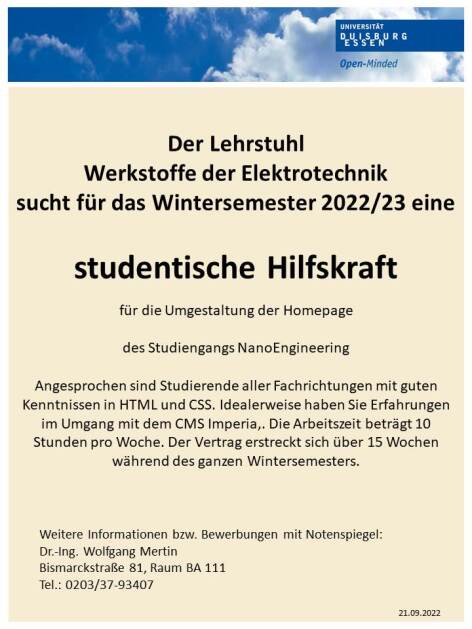 UNIVERSITÄT
DUISBURG
ESSEN
Open-Minded

Der Lehrstuhl
Werkstoffe der Elektrotechnik
sucht für das Wintersemester 2022/23 eine

studentische Hilfskraft

für die Umgestaltung der Homepage

des Studiengangs NanoEngineering

Angesprochen sind Studierende aller Fachrichtungen mit guten Kenntnissen in HTML und CSS. Idealerweise haben Sie Erfahrungen im Umgang mit dem CMS Imperia,. Die Arbeitszeit beträgt 10 Stunden pro Woche. Der Vertrag erstreckt sich über 15 Wochen während des ganzen Wintersemesters.

Weitere Informationen bzw. Bewerbungen mit Notenspiegel:
Dr.-Ing. Wolfgang Mertin
Bismarckstraße 81, Raum BA 111
Tel.: 0203/37-93407

21.09.2022